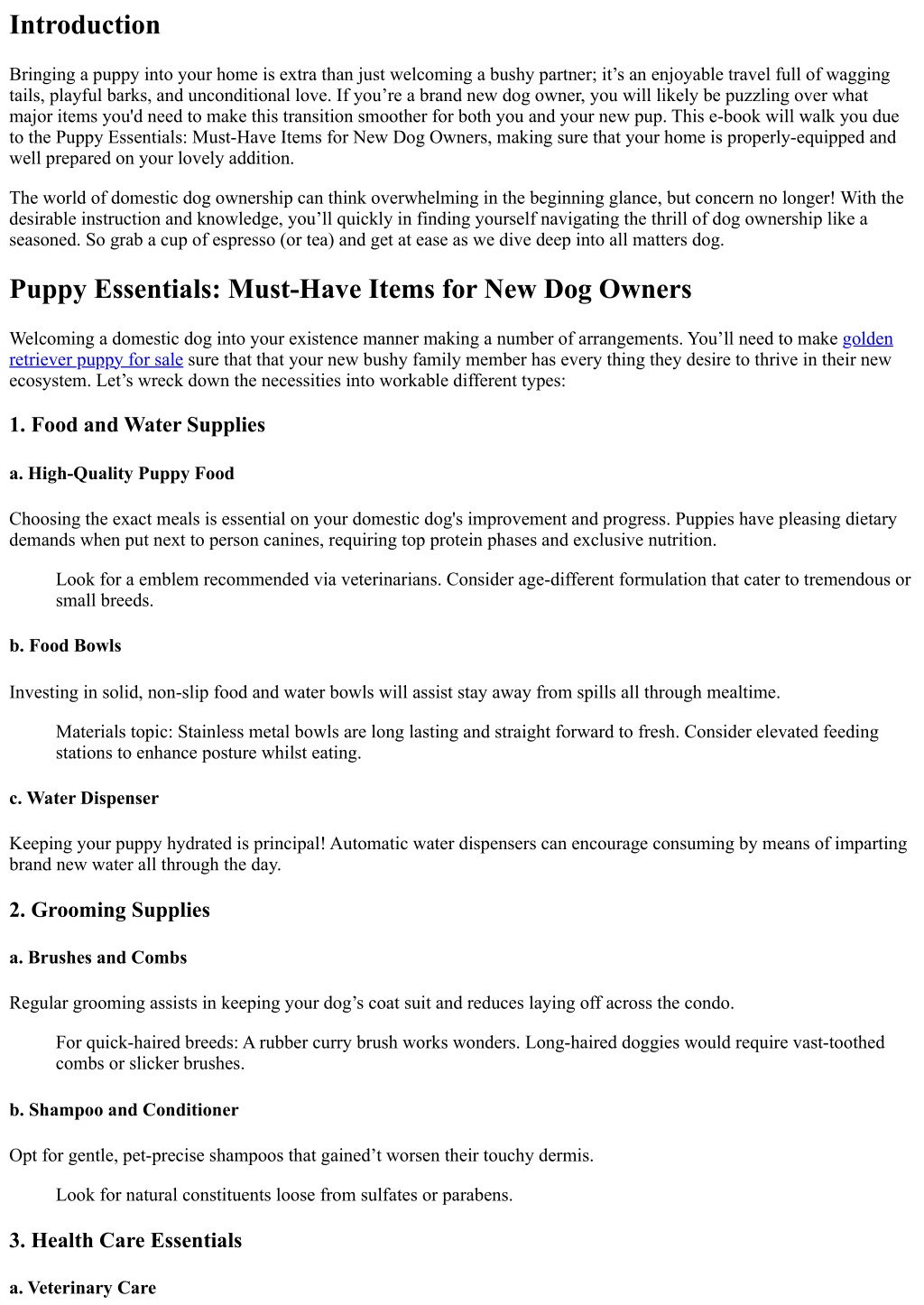 Introduction

Bringing a puppy into your home is extra than just welcoming a bushy partner; it’s an enjoyable travel full of wagging tails, playful barks, and unconditional love. If you’re a brand new dog owner, you will likely be puzzling over what major items you'd need to make this transition smoother for both you and your new pup. This e-book will walk you due to the Puppy Essentials: Must-Have Items for New Dog Owners, making sure that your home is properly-equipped and well prepared on your lovely addition.

The world of domestic dog ownership can think overwhelming in the beginning glance, but concern no longer! With the desirable instruction and knowledge, you’ll quickly in finding yourself navigating the thrill of dog ownership like a seasoned. So grab a cup of espresso (or tea) and get at ease as we dive deep into all matters dog.

Puppy Essentials: Must-Have Items for New Dog Owners

Welcoming a domestic dog into your existence manner making a number of arrangements. You’ll need to make golden retriever puppy for sale sure that that your new bushy family member has every thing they desire to thrive in their new ecosystem. Let’s wreck down the necessities into workable different types:

1. Food and Water Supplies

a. High-Quality Puppy Food

Choosing the exact meals is essential on your domestic dog's improvement and progress. Puppies have pleasing dietary demands when put next to person canines, requiring top protein phases and exclusive nutrition.

Look for a emblem recommended via veterinarians. Consider age-different formulation that cater to tremendous or small breeds.

b. Food Bowls

Investing in solid, non-slip food and water bowls will assist stay away from spills all through mealtime.

Materials topic: Stainless metal bowls are long lasting and straight forward to fresh. Consider elevated feeding stations to enhance posture whilst eating.

c. Water Dispenser

Keeping your puppy hydrated is principal! Automatic water dispensers can encourage consuming by means of imparting brand new water all through the day.

2. Grooming Supplies

a. Brushes and Combs

Regular grooming assists in keeping your dog’s coat suit and reduces laying off across the condo.

For quick-haired breeds: A rubber curry brush works wonders. Long-haired doggies would require vast-toothed combs or slicker brushes.

b. Shampoo and Conditioner

Opt for gentle, pet-precise shampoos that gained’t worsen their touchy dermis.

Look for natural constituents loose from sulfates or parabens.

3. Health Care Essentials

a. Veterinary Care